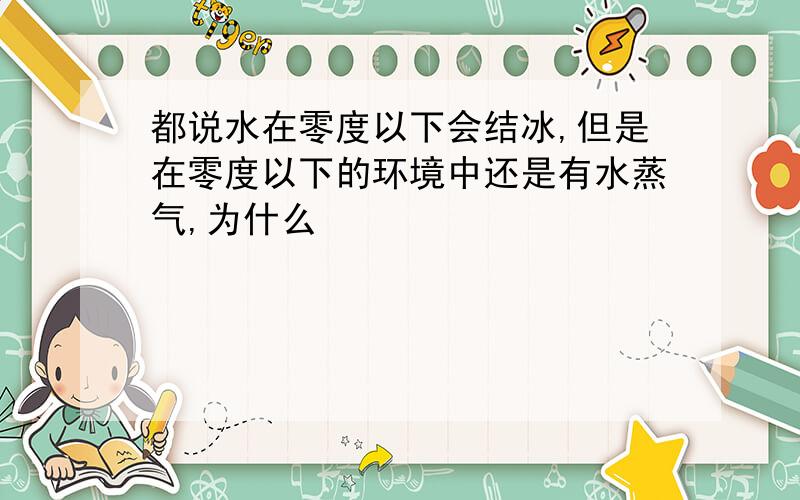 tiger

都说水在零度以下会结冰,但是在零度以下的环境中还是有水蒸气,为什么